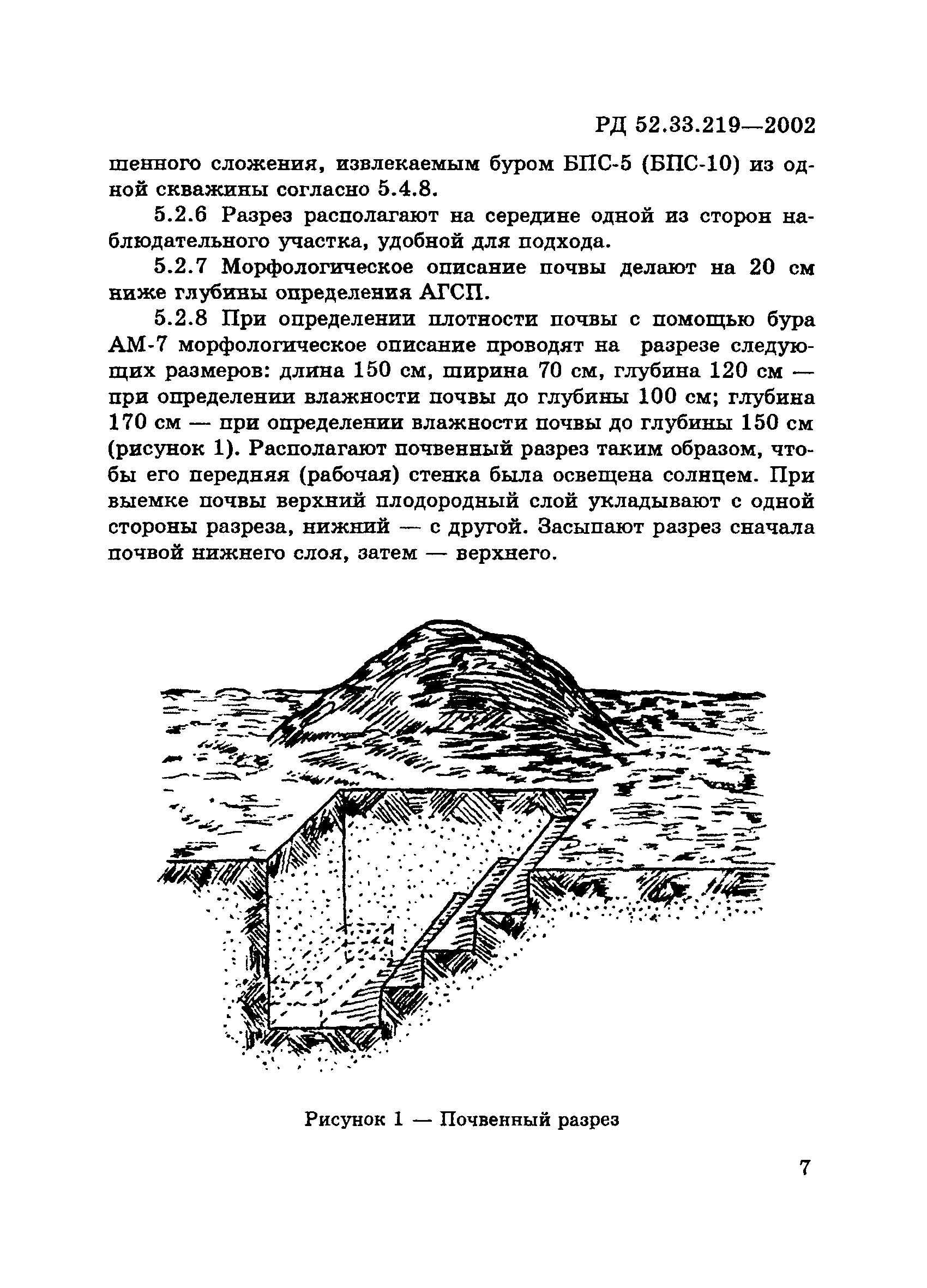 РД 52.33.219—2002

шенного сложения, извлекаемым буром БПС-5 (БПС-10) из одной скважины согласно 5.4.8.

5.2.6 Разрез располагают на середине одной из сторон наблюдательного участка, удобной для подхода.

5.2.7 Морфологическое описание почвы делают на 20 см ниже глубины определения АГСП.

5.2.8 При определении плотности почвы с помощью бура АМ-7 морфологическое описание проводят на разрезе следующих размеров: длина 150 см, ширина 70 см, глубина 120 см — при определении влажности почвы до глубины 100 см; глубина 170 см — при определении влажности почвы до глубины 150 см (рисунок 1). Располагают почвенный разрез таким образом, чтобы его передняя (рабочая) стенка была освещена солнцем. При выемке почвы верхний плодородный слой укладывают с одной стороны разреза, нижний — с другой. Засыпают разрез сначала почвой нижнего слоя, затем — верхнего.

Рисунок 1 — Почвенный разрез

7